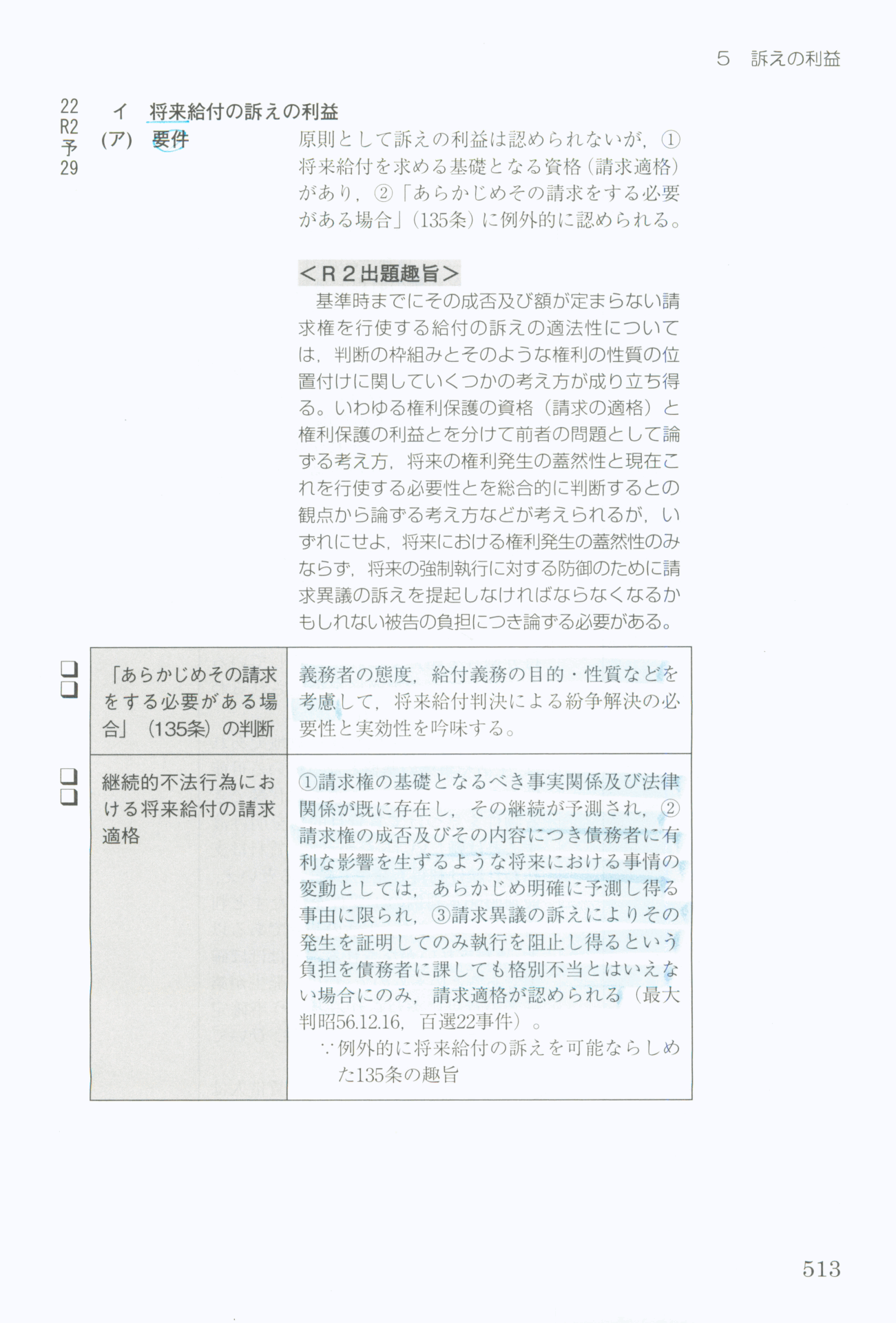 5 訴えの利益

22
R2
予
29

イ 将来給付の訴えの利益

(ア) 要件

原則として訴えの利益は認められないが，①将来給付を求める基礎となる資格（請求適格）があり，②「あらかじめその請求をする必要がある場合」（135条）に例外的に認められる。

＜R２出題趣旨＞

基準時までにその成否及び額が定まらない請求権を行使する給付の訴えの適法性については，判断の枠組みとそのような権利の性質の位置付けに関していくつかの考え方が成り立ち得る。いわゆる権利保護の資格（請求の適格）と権利保護の利益とを分けて前者の問題として論ずる考え方，将来の権利発生の蓋然性と現在これを行使する必要性とを総合的に判断するとの観点から論ずる考え方などが考えられるが，いずれにせよ，将来における権利発生の蓋然性のみならず，将来の強制執行に対する防御のために請求異議の訴えを提起しなければならなくなるかもしれない被告の負担につき論ずる必要がある。

☐
☐

| 「あらかじめその請求をする必要がある場合」（135条）の判断 | 義務者の態度，給付義務の目的・性質などを考慮して，将来給付判決による紛争解決の必要性と実効性を吟味する。 |
|---|---|
| 継続的不法行為における将来給付の請求適格 | ①請求権の基礎となるべき事実関係及び法律関係が既に存在し，その継続が予測され，②請求権の成否及びその内容につき債務者に有利な影響を生ずるような将来における事情の変動としては，あらかじめ明確に予測し得る事由に限られ，③請求異議の訴えによりその発生を証明してのみ執行を阻止し得るという負担を債務者に課しても格別不当とはいえない場合にのみ，請求適格が認められる（最大判昭56.12.16，百選22事件）。 ∵例外的に将来給付の訴えを可能ならしめた135条の趣旨 |

☐
☐

513